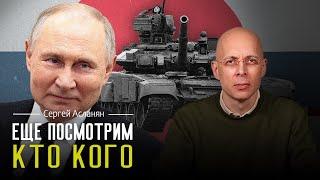 Сергей Асланян
ЕЩЕ ПОСМОТРИМ
КТО КОГО